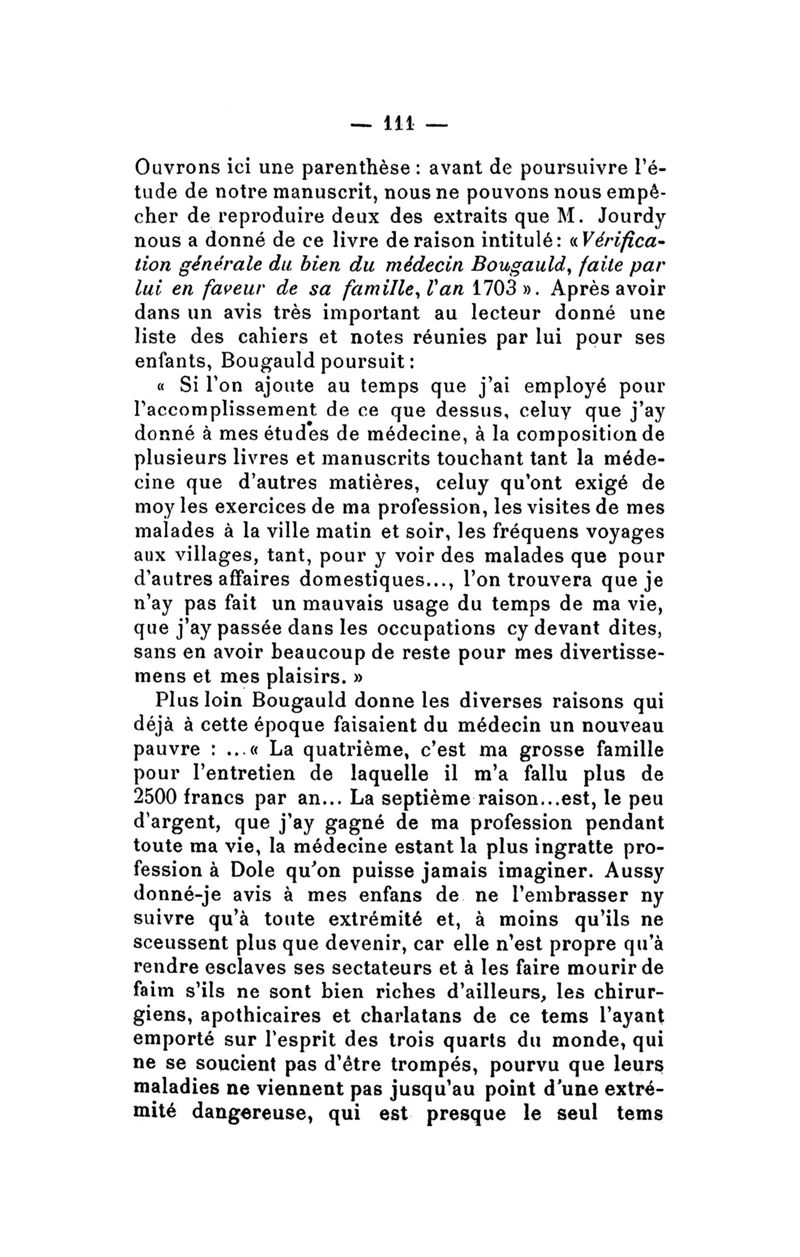 — 111 —

Ouvrons ici une parenthèse : avant de poursuivre l'étude de notre manuscrit, nous ne pouvons nous empêcher de reproduire deux des extraits que M. Jourdy nous a donné de ce livre de raison intitulé : « Vérification générale du bien du médecin Bougauld, faite par lui en faveur de sa famille, l'an 1703 ». Après avoir dans un avis très important au lecteur donné une liste des cahiers et notes réunies par lui pour ses enfants, Bougauld poursuit :

« Si l'on ajoute au temps que j'ai employé pour l'accomplissement de ce que dessus, celuy que j'ay donné à mes études de médecine, à la composition de plusieurs livres et manuscrits touchant tant la médecine que d'autres matières, celuy qu'ont exigé de moy les exercices de ma profession, les visites de mes malades à la ville matin et soir, les fréquens voyages aux villages, tant, pour y voir des malades que pour d'autres affaires domestiques..., l'on trouvera que je n'ay pas fait un mauvais usage du temps de ma vie, que j'ay passée dans les occupations cy devant dites, sans en avoir beaucoup de reste pour mes divertissemens et mes plaisirs. »

Plus loin Bougauld donne les diverses raisons qui déjà à cette époque faisaient du médecin un nouveau pauvre : ...« La quatrième, c'est ma grosse famille pour l'entretien de laquelle il m'a fallu plus de 2500 francs par an... La septième raison...est, le peu d'argent, que j'ay gagné de ma profession pendant toute ma vie, la médecine estant la plus ingratte profession à Dole qu'on puisse jamais imaginer. Aussy donné-je avis à mes enfans de ne l'embrasser ny suivre qu'à toute extrémité et, à moins qu'ils ne sceussent plus que devenir, car elle n'est propre qu'à rendre esclaves ses sectateurs et à les faire mourir de faim s'ils ne sont bien riches d'ailleurs, les chirurgiens, apothicaires et charlatans de ce tems l'ayant emporté sur l'esprit des trois quarts du monde, qui ne se soucient pas d'être trompés, pourvu que leurs maladies ne viennent pas jusqu'au point d'une extrémité dangereuse, qui est presque le seul tems